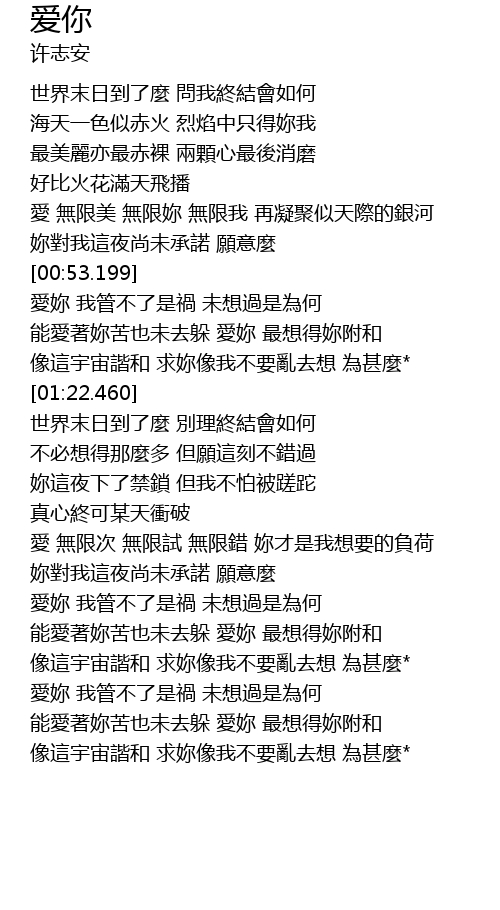 爱你
许志安

世界末日到了麼 問我終結會如何
海天一色似赤火 烈焰中只得妳我
最美麗亦最赤裸 兩顆心最後消磨
好比火花滿天飛播
愛 無限美 無限妳 無限我 再凝聚似天際的銀河
妳對我這夜尚未承諾 願意麼
[00:53.199]
愛妳 我管不了是禍 未想過是為何
能愛著妳苦也未去躲 愛妳 最想得妳附和
像這宇宙諧和 求妳像我不要亂去想 為甚麼*
[01:22.460]
世界末日到了麼 別理終結會如何
不必想得那麼多 但願這刻不錯過
妳這夜下了禁鎖 但我不怕被蹉跎
真心終可某天衝破
愛 無限次 無限試 無限錯 妳才是我想要的負荷
妳對我這夜尚未承諾 願意麼
愛妳 我管不了是禍 未想過是為何
能愛著妳苦也未去躲 愛妳 最想得妳附和
像這宇宙諧和 求妳像我不要亂去想 為甚麼*
愛妳 我管不了是禍 未想過是為何
能愛著妳苦也未去躲 愛妳 最想得妳附和
像這宇宙諧和 求妳像我不要亂去想 為甚麼*